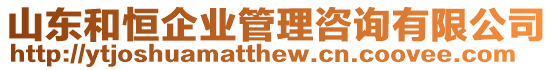 山东和恒企业管理咨询有限公司
http://ytjoshuamatthew.cn.coovee.com